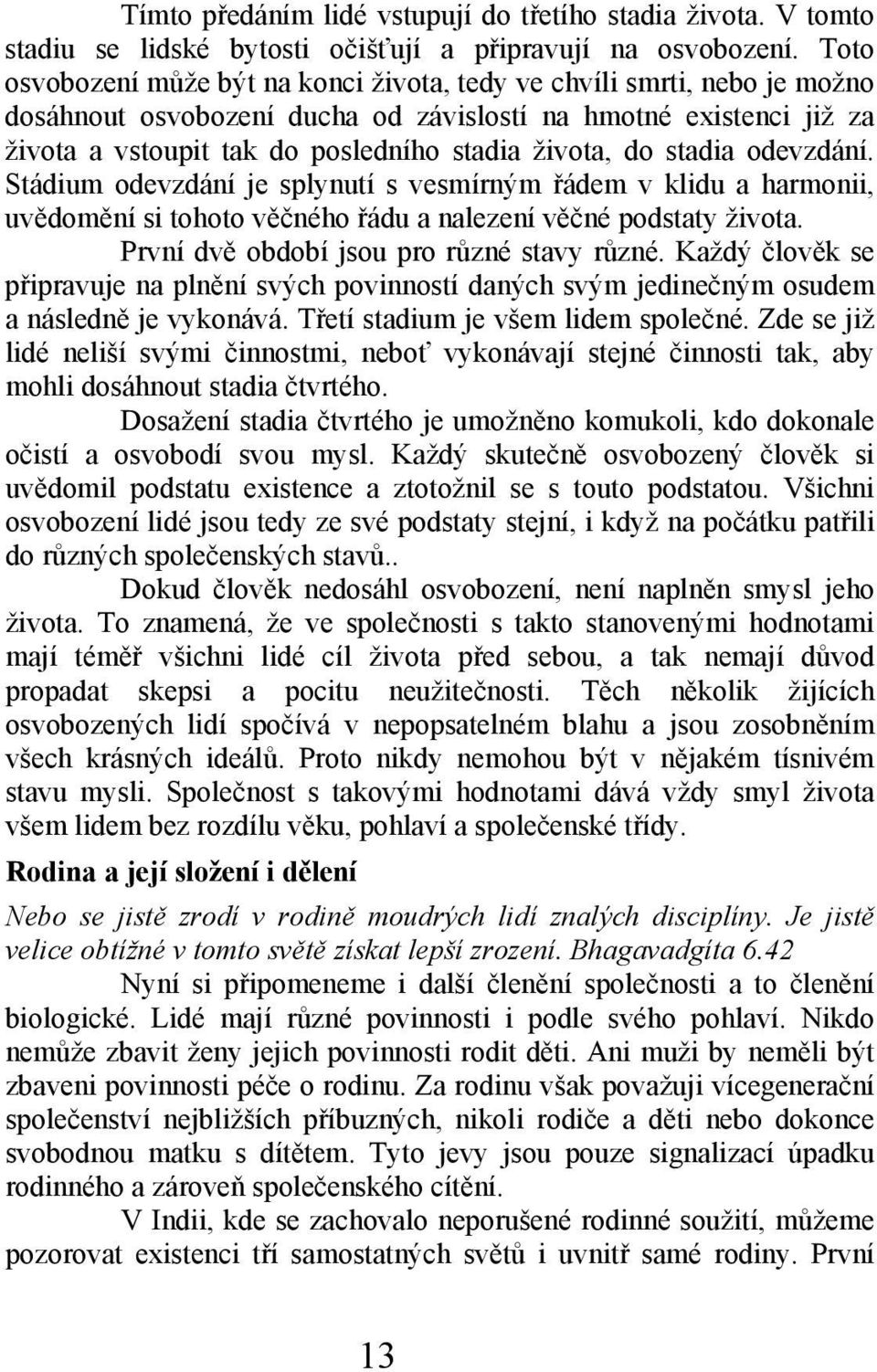 Tímto předáním lidé vstupují do třetího stadia života. V tomto stadiu se lidské bytosti očišťují a připravují na osvobození. Toto osvobození může být na konci života, tedy ve chvíli smrti, nebo je možno dosáhnout osvobození ducha od závislostí na hmotné existenci již za života a vstoupit tak do posledního stadia života, do stadia odevzdání. Stádium odevzdání je splynutí s vesmírným řádem v klidu a harmonii, uvědomění si tohoto věčného řádu a nalezení věčné podstaty života.

První dvě období jsou pro různé stavy různé. Každý člověk se připravuje na plnění svých povinností daných svým jedinečným osudem a následně je vykonává. Třetí stadium je všem lidem společné. Zde se již lidé neliší svými činnostmi, neboť vykonávají stejné činnosti tak, aby mohli dosáhnout stadia čtvrtého.

Dosažení stadia čtvrtého je umožněno komukoli, kdo dokonale očistí a osvobodí svou mysl. Každý skutečně osvobozený člověk si uvědomil podstatu existence a ztotožnil se s touto podstatou. Všichni osvobození lidé jsou tedy ze své podstaty stejní, i když na počátku patřili do různých společenských stavů..

Dokud člověk nedosáhl osvobození, není naplněn smysl jeho života. To znamená, že ve společnosti s takto stanovenými hodnotami mají téměř všichni lidé cíl života před sebou, a tak nemají důvod propadat skepsi a pocitu neužitečnosti. Těch několik žijících osvobozených lidí spočívá v nepopsatelném blahu a jsou zosobněním všech krásných ideálů. Proto nikdy nemohou být v nějakém tísnivém stavu mysli. Společnost s takovými hodnotami dává vždy smyl života všem lidem bez rozdílu věku, pohlaví a společenské třídy.

Rodina a její složení i dělení

Nebo se jistě zrodí v rodině moudrých lidí znalých disciplíny. Je jistě velice obtížné v tomto světě získat lepší zrození. Bhagavadgíta 6.42

Nyní si připomeneme i další členění společnosti a to členění biologické. Lidé mají různé povinnosti i podle svého pohlaví. Nikdo nemůže zbavit ženy jejich povinnosti rodit děti. Ani muži by neměli být zbaveni povinnosti péče o rodinu. Za rodinu však považuji vícegenerační společenství nejbližších příbuzných, nikoli rodiče a děti nebo dokonce svobodnou matku s dítětem. Tyto jevy jsou pouze signalizací úpadku rodinného a zároveň společenského cítění.

V Indii, kde se zachovalo neporušené rodinné soužití, můžeme pozorovat existenci tří samostatných světů i uvnitř samé rodiny. První

13